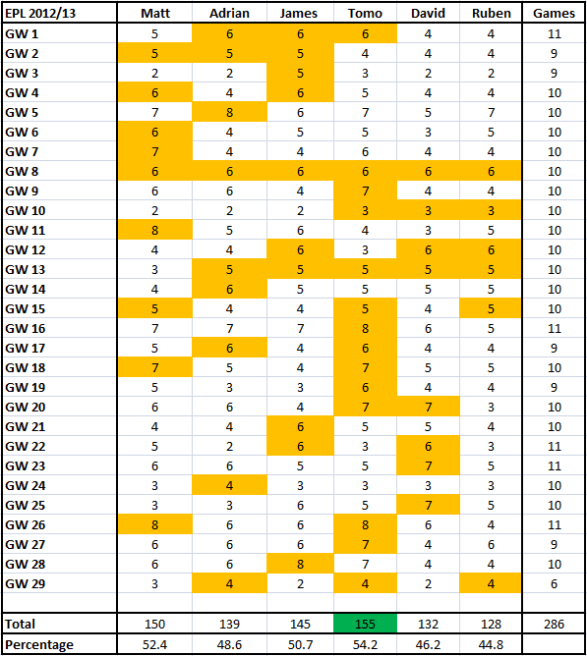 | EPL 2012/13 | Matt | Adrian | James | Tomo | David | Ruben | Games |
|---|---|---|---|---|---|---|---|
| GW 1 | 5 | 6 | 6 | 6 | 4 | 4 | 11 |
| GW 2 | 5 | 5 | 5 | 4 | 4 | 4 | 9 |
| GW 3 | 2 | 2 | 5 | 3 | 2 | 2 | 9 |
| GW 4 | 6 | 4 | 6 | 5 | 4 | 4 | 10 |
| GW 5 | 7 | 8 | 6 | 7 | 5 | 7 | 10 |
| GW 6 | 6 | 4 | 5 | 5 | 3 | 5 | 10 |
| GW 7 | 7 | 4 | 4 | 6 | 4 | 4 | 10 |
| GW 8 | 6 | 6 | 6 | 6 | 6 | 6 | 10 |
| GW 9 | 6 | 6 | 4 | 7 | 4 | 4 | 10 |
| GW 10 | 2 | 2 | 2 | 3 | 3 | 3 | 10 |
| GW 11 | 8 | 5 | 6 | 4 | 3 | 5 | 10 |
| GW 12 | 4 | 4 | 6 | 3 | 6 | 6 | 10 |
| GW 13 | 3 | 5 | 5 | 5 | 5 | 5 | 10 |
| GW 14 | 4 | 6 | 5 | 5 | 5 | 5 | 10 |
| GW 15 | 5 | 4 | 4 | 5 | 4 | 5 | 10 |
| GW 16 | 7 | 7 | 7 | 8 | 6 | 5 | 11 |
| GW 17 | 5 | 6 | 4 | 6 | 4 | 4 | 9 |
| GW 18 | 7 | 5 | 4 | 7 | 5 | 5 | 10 |
| GW 19 | 5 | 3 | 3 | 6 | 4 | 4 | 9 |
| GW 20 | 6 | 6 | 4 | 7 | 7 | 3 | 10 |
| GW 21 | 4 | 4 | 6 | 5 | 5 | 4 | 10 |
| GW 22 | 5 | 2 | 6 | 3 | 6 | 3 | 11 |
| GW 23 | 6 | 6 | 5 | 5 | 7 | 5 | 11 |
| GW 24 | 3 | 4 | 3 | 3 | 3 | 3 | 10 |
| GW 25 | 3 | 3 | 6 | 5 | 7 | 5 | 10 |
| GW 26 | 8 | 6 | 6 | 8 | 6 | 4 | 11 |
| GW 27 | 6 | 6 | 6 | 7 | 4 | 6 | 9 |
| GW 28 | 6 | 6 | 8 | 7 | 4 | 4 | 10 |
| GW 29 | 3 | 4 | 2 | 4 | 2 | 4 | 6 |
| | | | | | | | |
| Total | 150 | 139 | 145 | 155 | 132 | 128 | 286 |
| Percentage | 52.4 | 48.6 | 50.7 | 54.2 | 46.2 | 44.8 | |